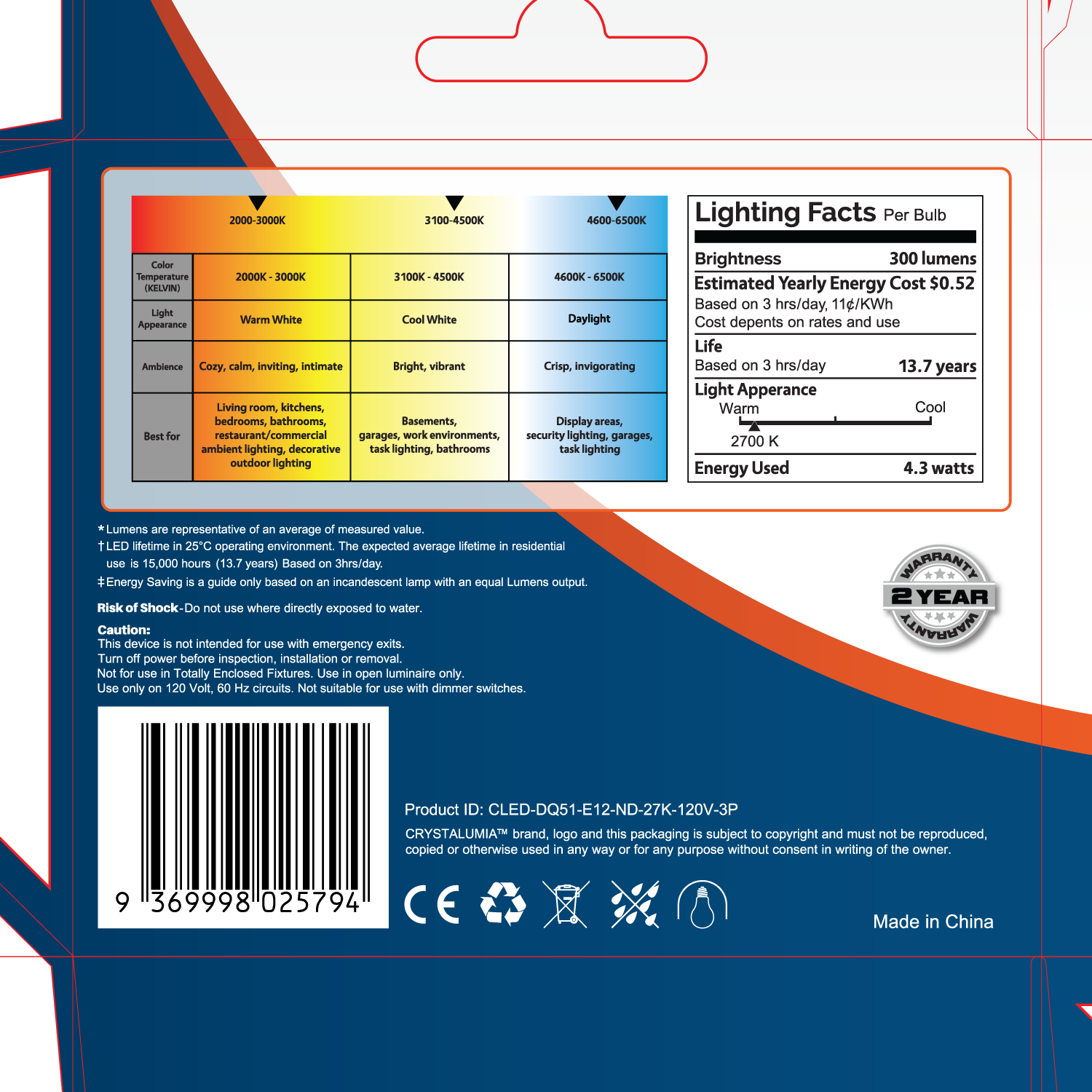 2000-3000K 3100-4500K 4600-6500K

| Color Temperature (KELVIN) | 2000K - 3000K | 3100K - 4500K | 4600K - 6500K |
|---|---|---|---|
| Light Appearance | Warm White | Cool White | Daylight |
| Ambience | Cozy, calm, inviting, intimate | Bright, vibrant | Crisp, invigorating |
| Best for | Living room, kitchens, bedrooms, bathrooms, restaurant/commercial ambient lighting, decorative outdoor lighting | Basements, garages, work environments, task lighting, bathrooms | Display areas, security lighting, garages, task lighting |

Lighting Facts Per Bulb
Brightness 300 lumens
Estimated Yearly Energy Cost $0.52
Based on 3 hrs/day, 11¢/KWh
Cost depents on rates and use
Life
Based on 3 hrs/day 13.7 years
Light Apperance
Warm Cool
2700 K
Energy Used 4.3 watts

*Lumens are representative of an average of measured value.
†LED lifetime in 25°C operating environment. The expected average lifetime in residential use is 15,000 hours (13.7 years) Based on 3hrs/day.
‡Energy Saving is a guide only based on an incandescent lamp with an equal Lumens output.

Risk of Shock-Do not use where directly exposed to water.

Caution:
This device is not intended for use with emergency exits.
Turn off power before inspection, installation or removal.
Not for use in Totally Enclosed Fixtures. Use in open luminaire only.
Use only on 120 Volt, 60 Hz circuits. Not suitable for use with dimmer switches.

WARRANTY 2 YEAR WARRANTY

9 369998 025794

Product ID: CLED-DQ51-E12-ND-27K-120V-3P
CRYSTALUMIA™ brand, logo and this packaging is subject to copyright and must not be reproduced, copied or otherwise used in any way or for any purpose without consent in writing of the owner.

CE

Made in China